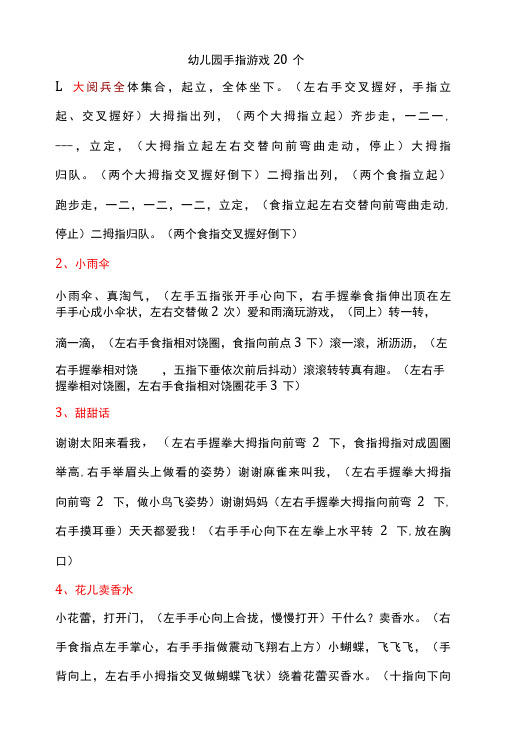 幼儿园手指游戏 20 个

L 大阅兵全体集合，起立，全体坐下。（左右手交叉握好，手指立起、交叉握好）大拇指出列，（两个大拇指立起）齐步走，一二一，一一，立定，（大拇指立起左右交替向前弯曲走动，停止）大拇指归队。（两个大拇指交叉握好倒下）二拇指出列，（两个食指立起）跑步走，一二，一二，一二，立定，（食指立起左右交替向前弯曲走动，停止）二拇指归队。（两个食指交叉握好倒下）

2、小雨伞

小雨伞、真淘气，（左手五指张开手心向下，右手握拳食指伸出顶在左手手心成小伞状，左右交替做 2 次）爱和雨滴玩游戏，（同上）转一转，滴一滴，（左右手食指相对饶圈，食指向前点 3 下）滚一滚，淅沥沥，（左右手握拳相对饶　，五指下垂依次前后抖动）滚滚转转真有趣。（左右手握拳相对饶圈，左右手食指相对饶圈花手 3 下）

3、甜甜话

谢谢太阳来看我，（左右手握拳大拇指向前弯 2 下，食指拇指对成圆圈举高，右手举眉头上做看的姿势）谢谢麻雀来叫我，（左右手握拳大拇指向前弯 2 下，做小鸟飞姿势）谢谢妈妈（左右手握拳大拇指向前弯 2 下，右手摸耳垂）天天都爱我！（右手手心向下在左拳上水平转 2 下，放在胸口）

4、花儿卖香水

小花蕾，打开门，（左手手心向上合拢，慢慢打开）干什么？卖香水。（右手食指点左手掌心，右手手指做震动飞翔右上方）小蝴蝶，飞飞飞，（手背向上，左右手小拇指交叉做蝴蝶飞状）绕着花蕾买香水。（十指向下向